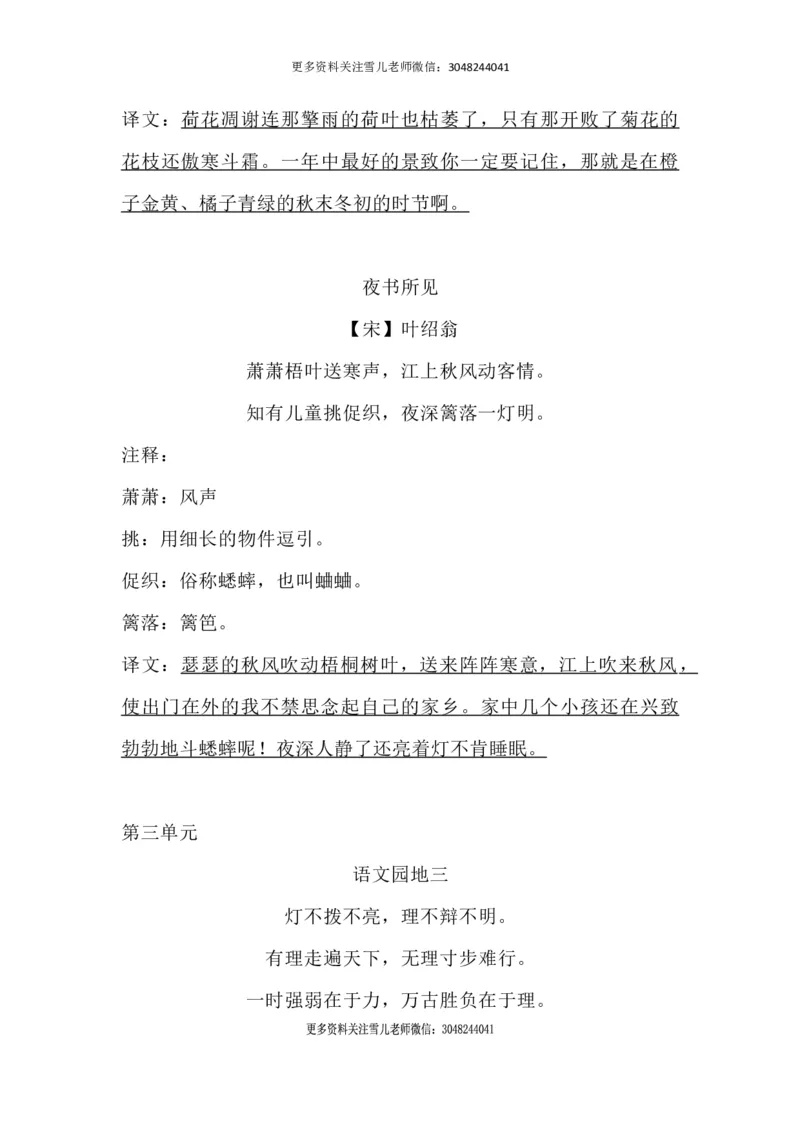 更多资料关注雪儿老师微信：3048244041

译文：荷花凋谢连那擎雨的荷叶也枯萎了，只有那开败了菊花的花枝还傲寒斗霜。一年中最好的景致你一定要记住，那就是在橙子金黄、橘子青绿的秋末冬初的时节啊。

夜书所见

【宋】叶绍翁

萧萧梧叶送寒声，江上秋风动客情。

知有儿童挑促织，夜深篱落一灯明。

注释：

萧萧：风声

挑：用细长的物件逗引。

促织：俗称蟋蟀，也叫蛐蛐。

篱落：篱笆。

译文：瑟瑟的秋风吹动梧桐树叶，送来阵阵寒意，江上吹来秋风，使出门在外的我不禁思念起自己的家乡。家中几个小孩还在兴致勃勃地斗蟋蟀呢！夜深人静了还亮着灯不肯睡眠。

第三单元

语文园地三

灯不拨不亮，理不辩不明。

有理走遍天下，无理寸步难行。

一时强弱在于力，万古胜负在于理。

更多资料关注雪儿老师微信：3048244041